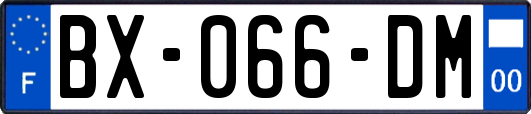 F

BX-066-DM

00